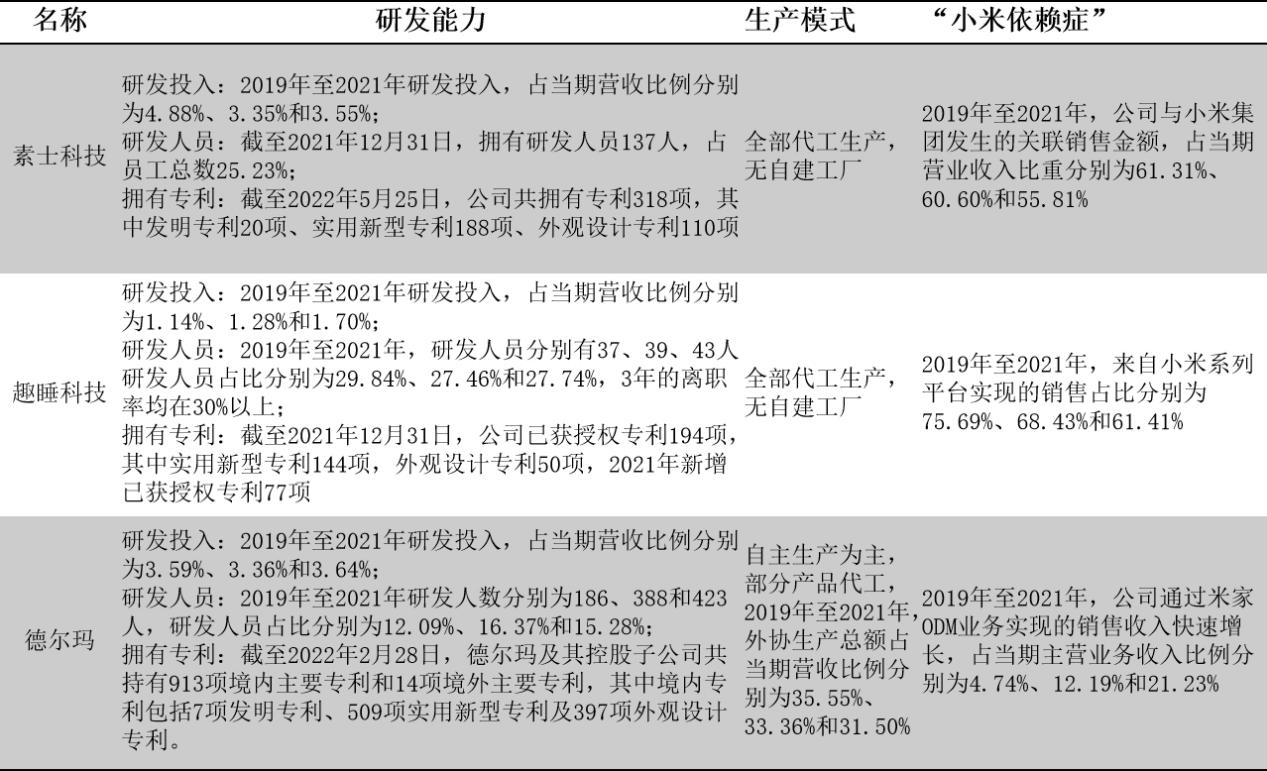 | 名称 | 研发能力 | 生产模式 | “小米依赖症” |
|---|---|---|---|
| 素士科技 | 研发投入：2019年至2021年研发投入，占当期营收比例分别为4.88%、3.35%和3.55%；<br>研发人员：截至2021年12月31日，拥有研发人员137人，占员工总数25.23%；<br>拥有专利：截至2022年5月25日，公司共拥有专利318项，其中发明专利20项、实用新型专利188项、外观设计专利110项 | 全部代工生产，无自建工厂 | 2019年至2021年，公司与小米集团发生的关联销售金额，占当期营业收入比重分别为61.31%、60.60%和55.81% |
| 趣睡科技 | 研发投入：2019年至2021年研发投入，占当期营收比例分别为1.14%、1.28%和1.70%；<br>研发人员：2019年至2021年，研发人员分别有37、39、43人研发人员占比分别为29.84%、27.46%和27.74%，3年的离职率均在30%以上；<br>拥有专利：截至2021年12月31日，公司已获授权专利194项，其中实用新型专利144项，外观设计专利50项，2021年新增已获授权专利77项 | 全部代工生产，无自建工厂 | 2019年至2021年，来自小米系列平台实现的销售占比分别为75.69%、68.43%和61.41% |
| 德尔玛 | 研发投入：2019年至2021年研发投入，占当期营收比例分别为3.59%、3.36%和3.64%；<br>研发人员：2019年至2021年研发人数分别为186、388和423人，研发人员占比分别为12.09%、16.37%和15.28%；<br>拥有专利：截至2022年2月28日，德尔玛及其控股子公司共持有913项境内主要专利和14项境外主要专利，其中境内专利包括7项发明专利、509项实用新型专利及397项外观设计专利。 | 自主生产为主，部分产品代工，2019年至2021年，外协生产总额占当期营收比例分别为35.55%、33.36%和31.50% | 2019年至2021年，公司通过米家ODM业务实现的销售收入快速增长，占当期主营业务收入比例分别为4.74%、12.19%和21.23% |